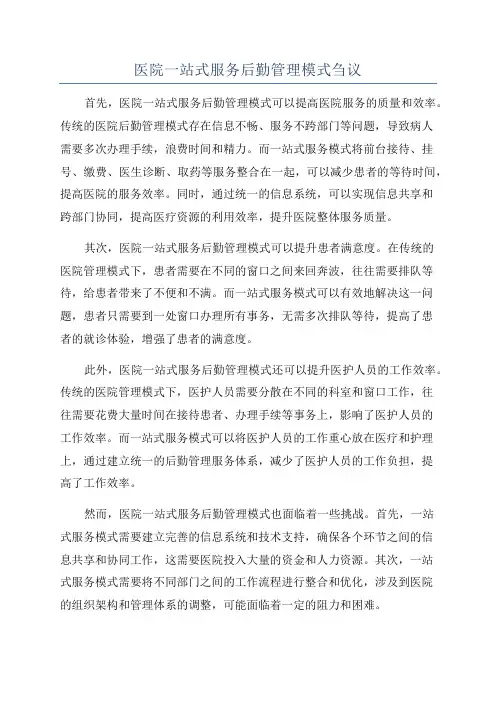 医院一站式服务后勤管理模式刍议

首先，医院一站式服务后勤管理模式可以提高医院服务的质量和效率。传统的医院后勤管理模式存在信息不畅、服务不跨部门等问题，导致病人需要多次办理手续，浪费时间和精力。而一站式服务模式将前台接待、挂号、缴费、医生诊断、取药等服务整合在一起，可以减少患者的等待时间，提高医院的服务效率。同时，通过统一的信息系统，可以实现信息共享和跨部门协同，提高医疗资源的利用效率，提升医院整体服务质量。

其次，医院一站式服务后勤管理模式可以提升患者满意度。在传统的医院管理模式下，患者需要在不同的窗口之间来回奔波，往往需要排队等待，给患者带来了不便和不满。而一站式服务模式可以有效地解决这一问题，患者只需要到一处窗口办理所有事务，无需多次排队等待，提高了患者的就诊体验，增强了患者的满意度。

此外，医院一站式服务后勤管理模式还可以提升医护人员的工作效率。传统的医院管理模式下，医护人员需要分散在不同的科室和窗口工作，往往需要花费大量时间在接待患者、办理手续等事务上，影响了医护人员的工作效率。而一站式服务模式可以将医护人员的工作重心放在医疗和护理上，通过建立统一的后勤管理服务体系，减少了医护人员的工作负担，提高了工作效率。

然而，医院一站式服务后勤管理模式也面临着一些挑战。首先，一站式服务模式需要建立完善的信息系统和技术支持，确保各个环节之间的信息共享和协同工作，这需要医院投入大量的资金和人力资源。其次，一站式服务模式需要将不同部门之间的工作流程进行整合和优化，涉及到医院的组织架构和管理体系的调整，可能面临着一定的阻力和困难。